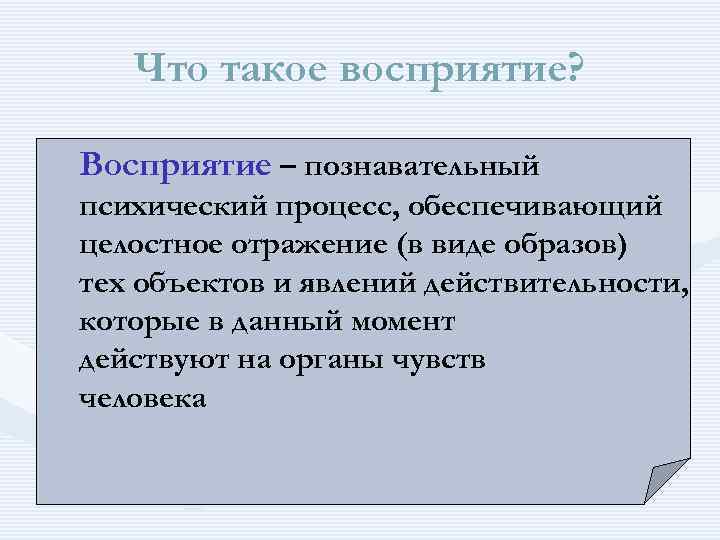 Что такое восприятие?

Восприятие – познавательный психический процесс, обеспечивающий целостное отражение (в виде образов) тех объектов и явлений действительности, которые в данный момент действуют на органы чувств человека